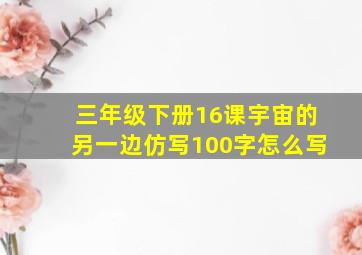 三年级下册16课宇宙的另一边仿写100字怎么写